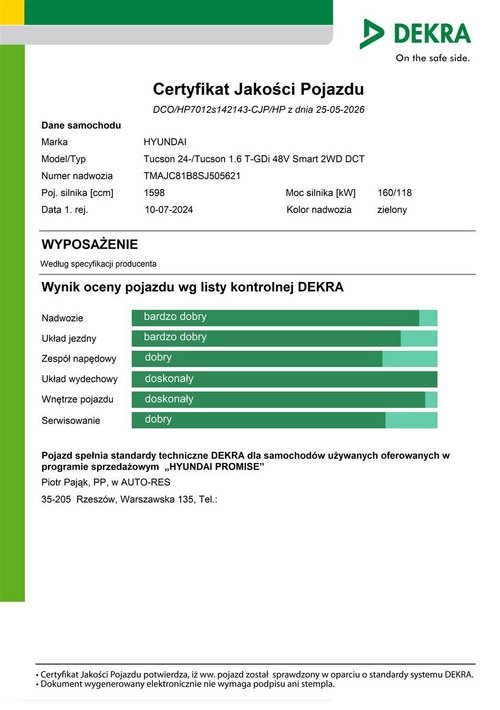 DEKRA
On the safe side.

Certyfikat Jakości Pojazdu

DCO/HP7012s142143-CJP/HP z dnia 25-05-2026

Dane samochodu

Marka HYUNDAI
Model/Typ Tucson 24-/Tucson 1.6 T-GDi 48V Smart 2WD DCT
Numer nadwozia TMAJC81B8SJ505621
Poj. silnika [ccm] 1598 Moc silnika [kW] 160/118
Data 1. rej. 10-07-2024 Kolor nadwozia zielony

WYPOSAŻENIE

Według specyfikacji producenta

Wynik oceny pojazdu wg listy kontrolnej DEKRA

Nadwozie bardzo dobry
Układ jezdny bardzo dobry
Zespół napędowy dobry
Układ wydechowy doskonały
Wnętrze pojazdu doskonały
Serwisowanie dobry

Pojazd spełnia standardy techniczne DEKRA dla samochodów używanych oferowanych w programie sprzedażowym „HYUNDAI PROMISE"

Piotr Pająk, PP, w AUTO-RES

35-205 Rzeszów, Warszawska 135, Tel.:

• Certyfikat Jakości Pojazdu potwierdza, iż ww. pojazd został sprawdzony w oparciu o standardy systemu DEKRA.
• Dokument wygenerowany elektronicznie nie wymaga podpisu ani stempla.